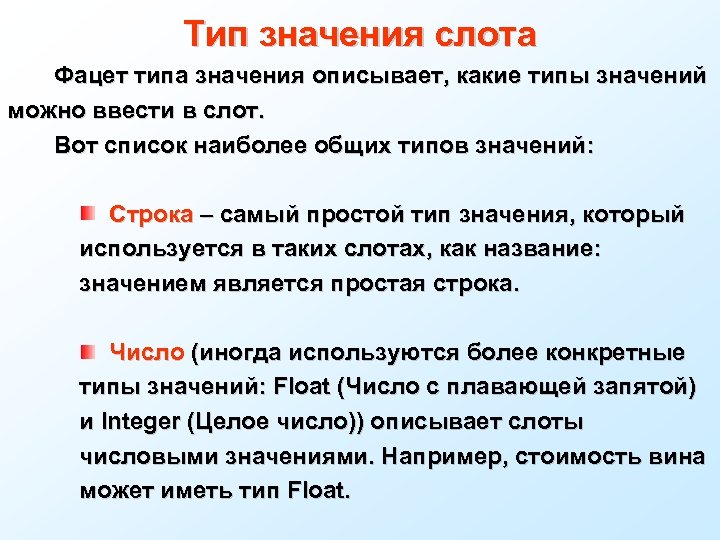 Тип значения слота

Фацет типа значения описывает, какие типы значений можно ввести в слот.

Вот список наиболее общих типов значений:

Строка – самый простой тип значения, который используется в таких слотах, как название: значением является простая строка.

Число (иногда используются более конкретные типы значений: Float (Число с плавающей запятой) и Integer (Целое число)) описывает слоты числовыми значениями. Например, стоимость вина может иметь тип Float.